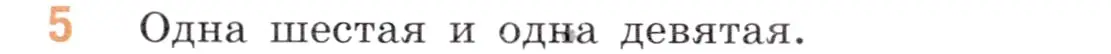 5 Одна шестая и одна девятая.